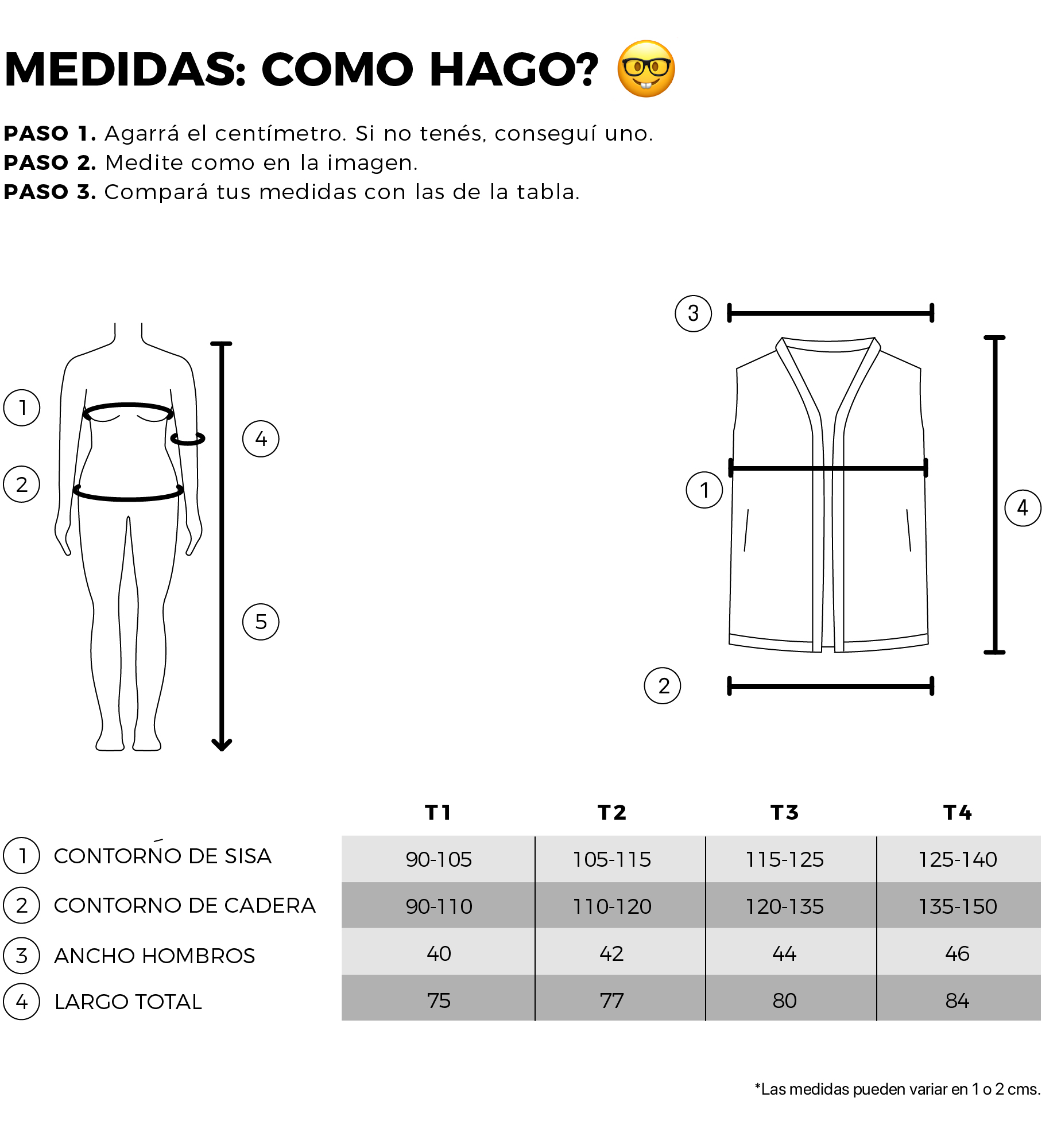 MEDIDAS: COMO HAGO? 🤓

**PASO 1.** Agarrá el centímetro. Si no tenés, conseguí uno.
**PASO 2.** Medite como en la imagen.
**PASO 3.** Compará tus medidas con las de la tabla.

1
2
4
5

3
1
4
2

| | T1 | T2 | T3 | T4 |
|---|---|---|---|---|
| 1 CONTORNO DE SISA | 90-105 | 105-115 | 115-125 | 125-140 |
| 2 CONTORNO DE CADERA | 90-110 | 110-120 | 120-135 | 135-150 |
| 3 ANCHO HOMBROS | 40 | 42 | 44 | 46 |
| 4 LARGO TOTAL | 75 | 77 | 80 | 84 |

*Las medidas pueden variar en 1 o 2 cms.